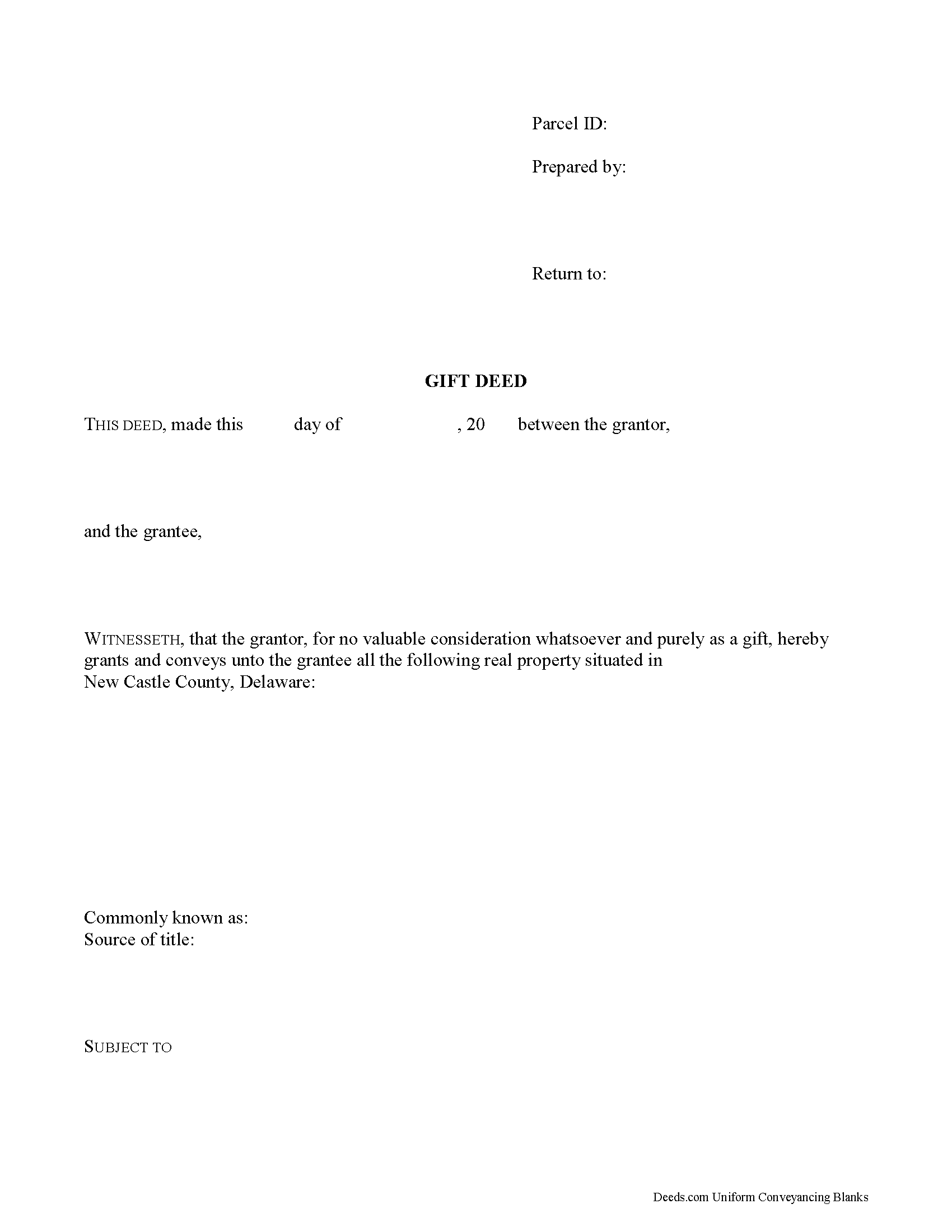 Parcel ID:

Prepared by:

Return to:

GIFT DEED

THIS DEED, made this day of , 20 between the grantor,

and the grantee,

WITNESSETH, that the grantor, for no valuable consideration whatsoever and purely as a gift, hereby grants and conveys unto the grantee all the following real property situated in New Castle County, Delaware:

Commonly known as:
Source of title:

SUBJECT TO

Deeds.com Uniform Conveyancing Blanks